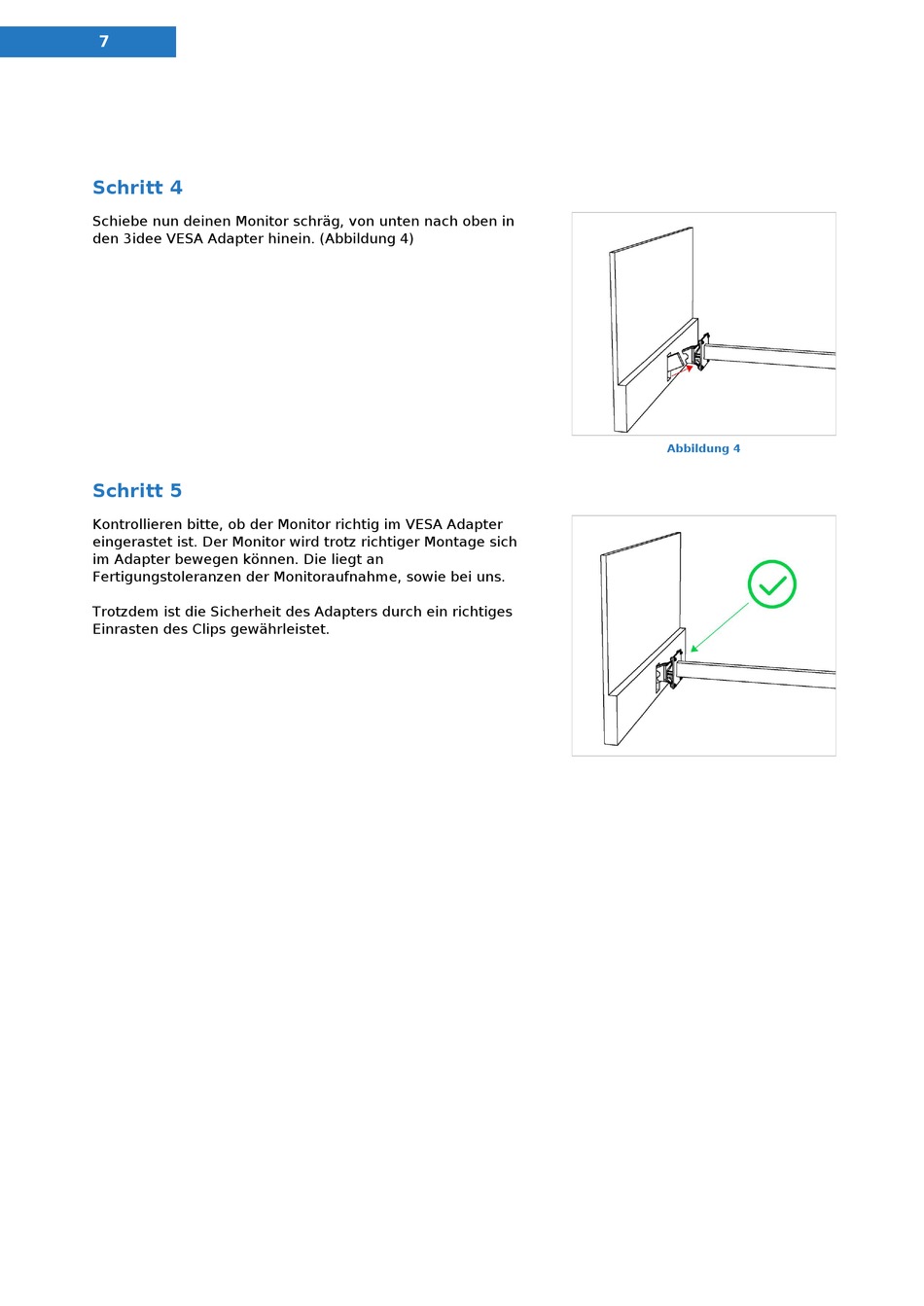 7

Schritt 4

Schiebe nun deinen Monitor schräg, von unten nach oben in den 3idee VESA Adapter hinein. (Abbildung 4)

Abbildung 4

Schritt 5

Kontrollieren bitte, ob der Monitor richtig im VESA Adapter eingerastet ist. Der Monitor wird trotz richtiger Montage sich im Adapter bewegen können. Die liegt an Fertigungstoleranzen der Monitoraufnahme, sowie bei uns.

Trotzdem ist die Sicherheit des Adapters durch ein richtiges Einrasten des Clips gewährleistet.